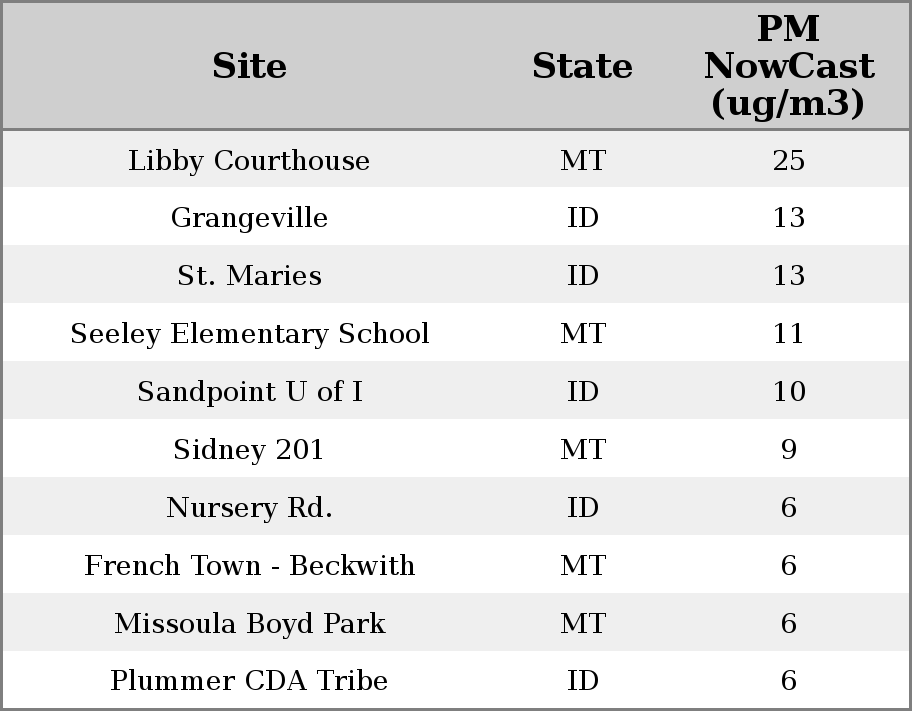 | Site | State | PM NowCast (ug/m3) |
|---|---|---|
| Libby Courthouse | MT | 25 |
| Grangeville | ID | 13 |
| St. Maries | ID | 13 |
| Seeley Elementary School | MT | 11 |
| Sandpoint U of I | ID | 10 |
| Sidney 201 | MT | 9 |
| Nursery Rd. | ID | 6 |
| French Town - Beckwith | MT | 6 |
| Missoula Boyd Park | MT | 6 |
| Plummer CDA Tribe | ID | 6 |